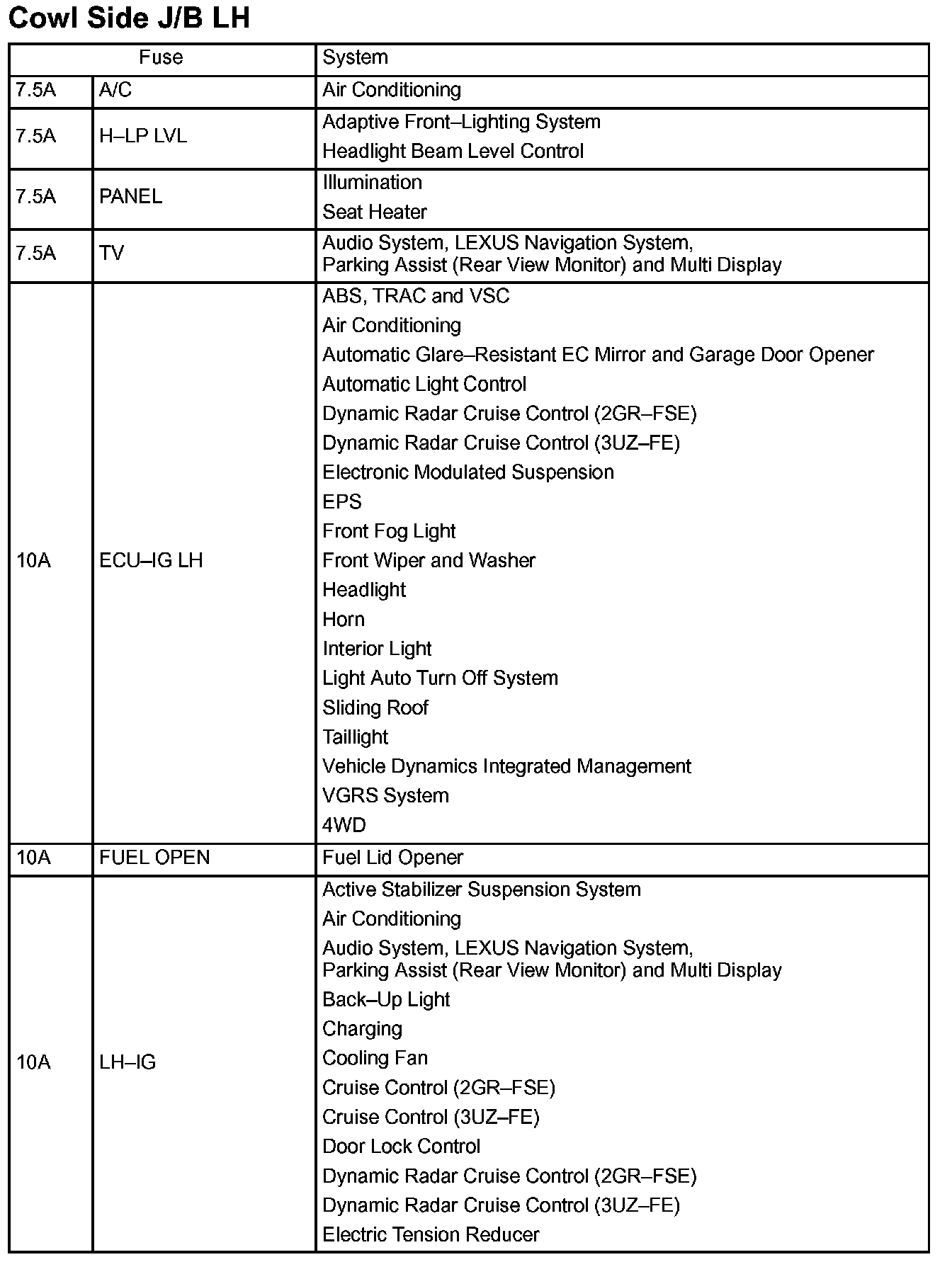 Cowl Side J/B LH

| Fuse | | System |
|---|---|---|
| 7.5A | A/C | Air Conditioning |
| 7.5A | H–LP LVL | Adaptive Front–Lighting System<br>Headlight Beam Level Control |
| 7.5A | PANEL | Illumination<br>Seat Heater |
| 7.5A | TV | Audio System, LEXUS Navigation System, Parking Assist (Rear View Monitor) and Multi Display |
| 10A | ECU–IG LH | ABS, TRAC and VSC<br>Air Conditioning<br>Automatic Glare–Resistant EC Mirror and Garage Door Opener<br>Automatic Light Control<br>Dynamic Radar Cruise Control (2GR–FSE)<br>Dynamic Radar Cruise Control (3UZ–FE)<br>Electronic Modulated Suspension<br>EPS<br>Front Fog Light<br>Front Wiper and Washer<br>Headlight<br>Horn<br>Interior Light<br>Light Auto Turn Off System<br>Sliding Roof<br>Taillight<br>Vehicle Dynamics Integrated Management<br>VGRS System<br>4WD |
| 10A | FUEL OPEN | Fuel Lid Opener |
| 10A | LH–IG | Active Stabilizer Suspension System<br>Air Conditioning<br>Audio System, LEXUS Navigation System, Parking Assist (Rear View Monitor) and Multi Display<br>Back–Up Light<br>Charging<br>Cooling Fan<br>Cruise Control (2GR–FSE)<br>Cruise Control (3UZ–FE)<br>Door Lock Control<br>Dynamic Radar Cruise Control (2GR–FSE)<br>Dynamic Radar Cruise Control (3UZ–FE)<br>Electric Tension Reducer |